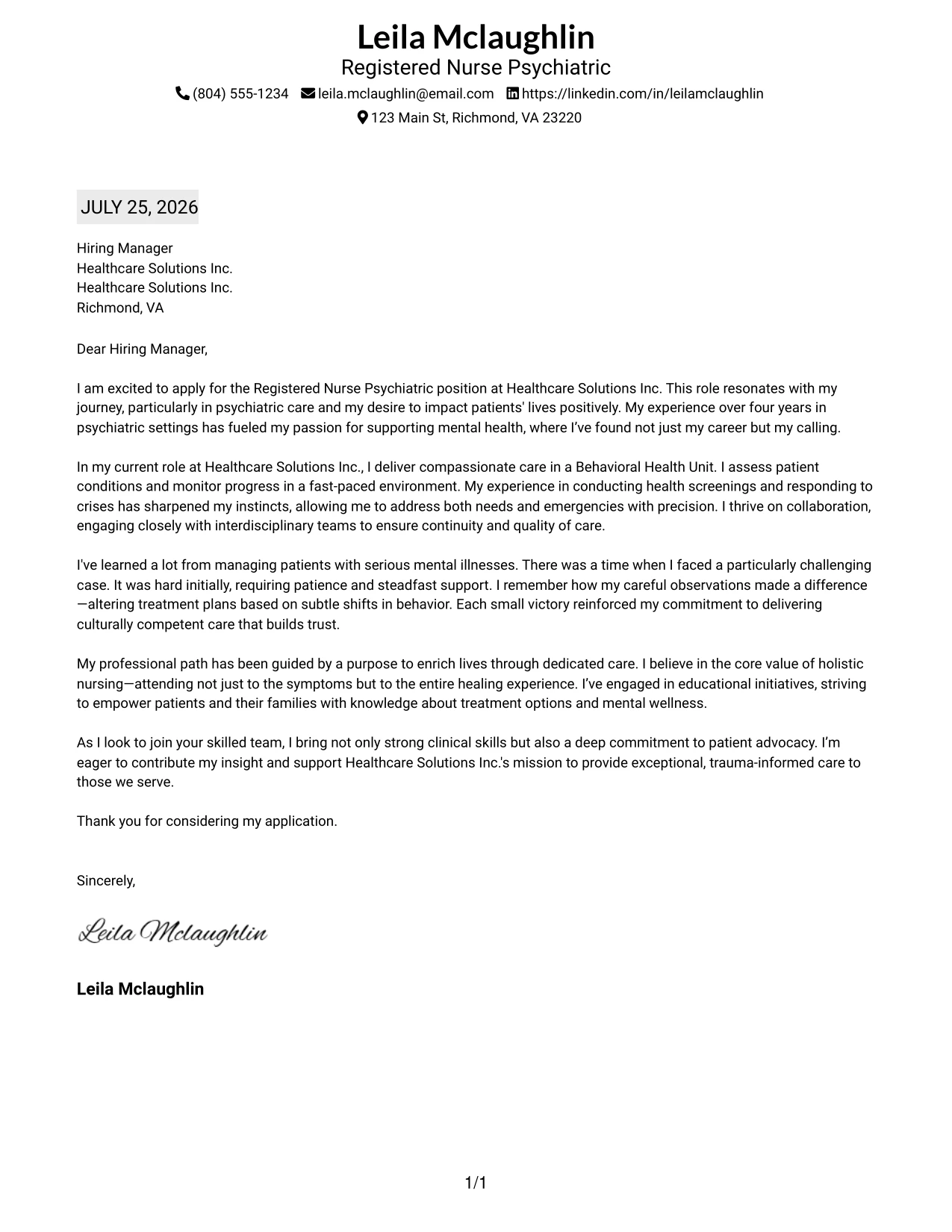 Leila Mclaughlin
Registered Nurse Psychiatric
(804) 555-1234 leila.mclaughlin@email.com https://linkedin.com/in/leilamclaughlin
123 Main St, Richmond, VA 23220

JULY 25, 2026

Hiring Manager
Healthcare Solutions Inc.
Healthcare Solutions Inc.
Richmond, VA

Dear Hiring Manager,

I am excited to apply for the Registered Nurse Psychiatric position at Healthcare Solutions Inc. This role resonates with my journey, particularly in psychiatric care and my desire to impact patients' lives positively. My experience over four years in psychiatric settings has fueled my passion for supporting mental health, where I've found not just my career but my calling.

In my current role at Healthcare Solutions Inc., I deliver compassionate care in a Behavioral Health Unit. I assess patient conditions and monitor progress in a fast-paced environment. My experience in conducting health screenings and responding to crises has sharpened my instincts, allowing me to address both needs and emergencies with precision. I thrive on collaboration, engaging closely with interdisciplinary teams to ensure continuity and quality of care.

I've learned a lot from managing patients with serious mental illnesses. There was a time when I faced a particularly challenging case. It was hard initially, requiring patience and steadfast support. I remember how my careful observations made a difference—altering treatment plans based on subtle shifts in behavior. Each small victory reinforced my commitment to delivering culturally competent care that builds trust.

My professional path has been guided by a purpose to enrich lives through dedicated care. I believe in the core value of holistic nursing—attending not just to the symptoms but to the entire healing experience. I've engaged in educational initiatives, striving to empower patients and their families with knowledge about treatment options and mental wellness.

As I look to join your skilled team, I bring not only strong clinical skills but also a deep commitment to patient advocacy. I'm eager to contribute my insight and support Healthcare Solutions Inc.'s mission to provide exceptional, trauma-informed care to those we serve.

Thank you for considering my application.

Sincerely,

Leila Mclaughlin

Leila Mclaughlin

1/1